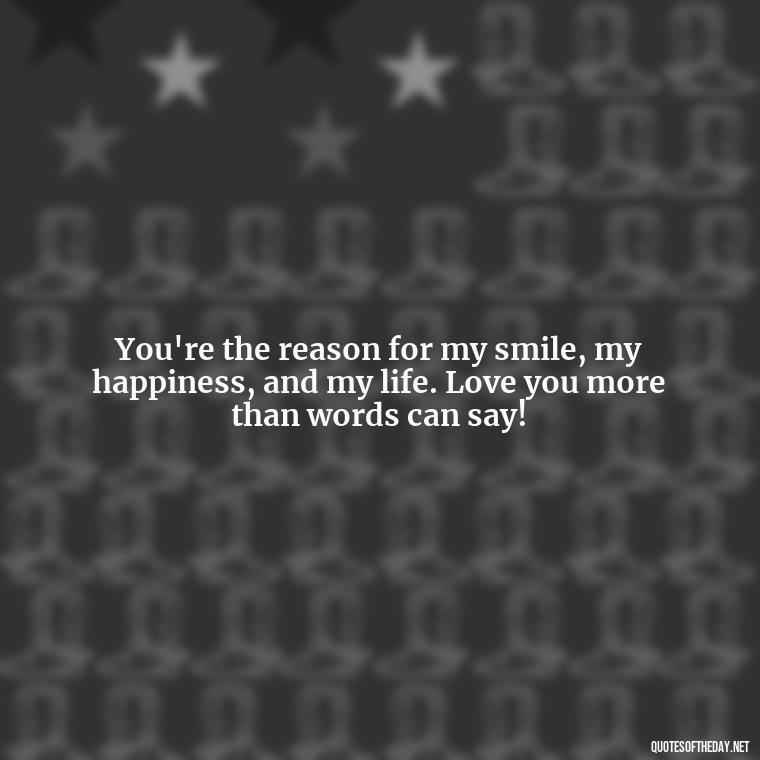 You're the reason for my smile, my happiness, and my life. Love you more than words can say!

QUOTESOFTHEDAY.NET